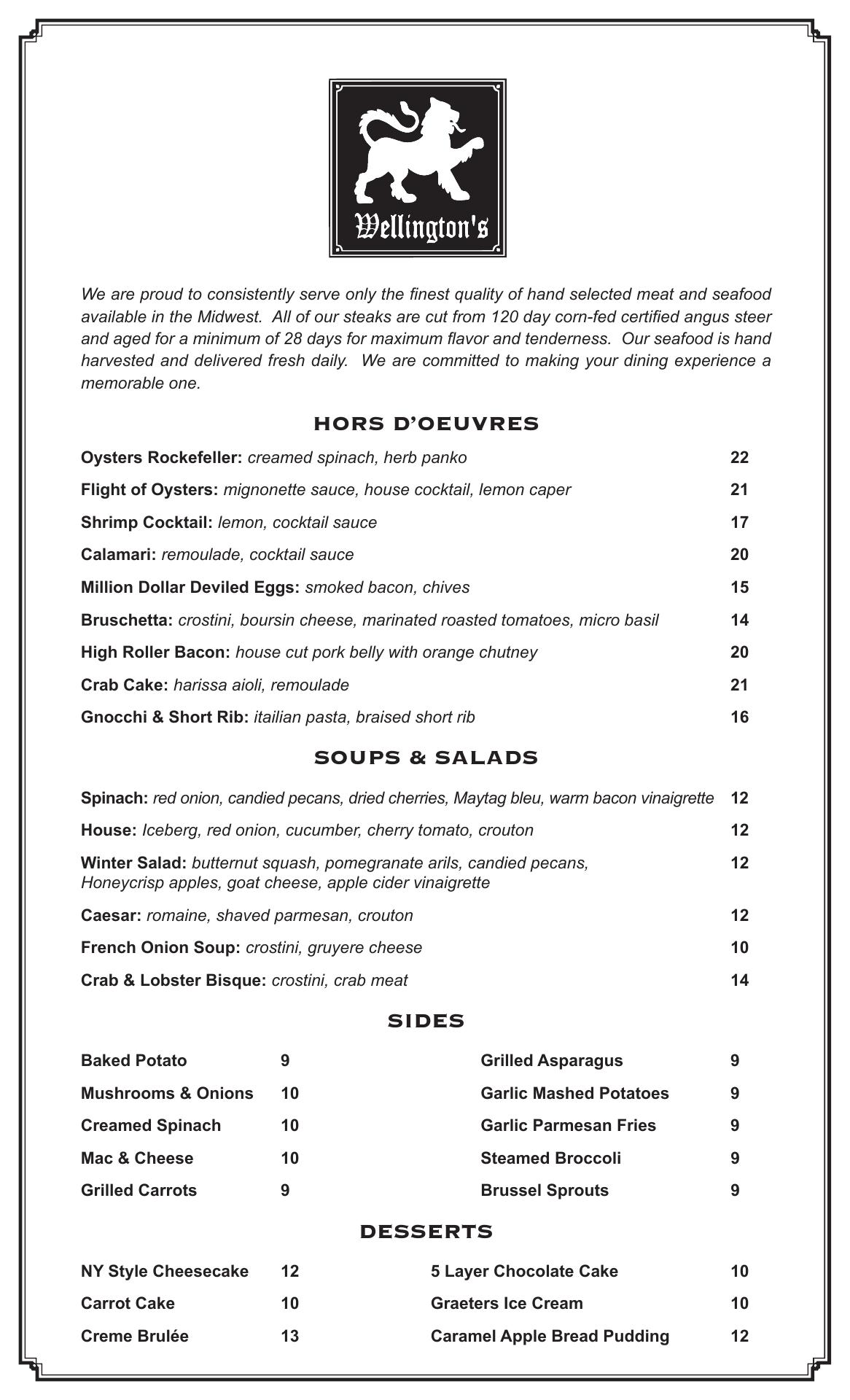 Wellington's

We are proud to consistently serve only the finest quality of hand selected meat and seafood available in the Midwest. All of our steaks are cut from 120 day corn-fed certified angus steer and aged for a minimum of 28 days for maximum flavor and tenderness. Our seafood is hand harvested and delivered fresh daily. We are committed to making your dining experience a memorable one.

HORS D'OEUVRES

Oysters Rockefeller: creamed spinach, herb panko 22

Flight of Oysters: mignonette sauce, house cocktail, lemon caper 21

Shrimp Cocktail: lemon, cocktail sauce 17

Calamari: remoulade, cocktail sauce 20

Million Dollar Deviled Eggs: smoked bacon, chives 15

Bruschetta: crostini, boursin cheese, marinated roasted tomatoes, micro basil 14

High Roller Bacon: house cut pork belly with orange chutney 20

Crab Cake: harissa aioli, remoulade 21

Gnocchi & Short Rib: itailian pasta, braised short rib 16

SOUPS & SALADS

Spinach: red onion, candied pecans, dried cherries, Maytag bleu, warm bacon vinaigrette 12

House: Iceberg, red onion, cucumber, cherry tomato, crouton 12

Winter Salad: butternut squash, pomegranate arils, candied pecans, Honeycrisp apples, goat cheese, apple cider vinaigrette 12

Caesar: romaine, shaved parmesan, crouton 12

French Onion Soup: crostini, gruyere cheese 10

Crab & Lobster Bisque: crostini, crab meat 14

SIDES

Baked Potato 9
Mushrooms & Onions 10
Creamed Spinach 10
Mac & Cheese 10
Grilled Carrots 9

Grilled Asparagus 9
Garlic Mashed Potatoes 9
Garlic Parmesan Fries 9
Steamed Broccoli 9
Brussel Sprouts 9

DESSERTS

NY Style Cheesecake 12
Carrot Cake 10
Creme Brulée 13

5 Layer Chocolate Cake 10
Graeters Ice Cream 10
Caramel Apple Bread Pudding 12